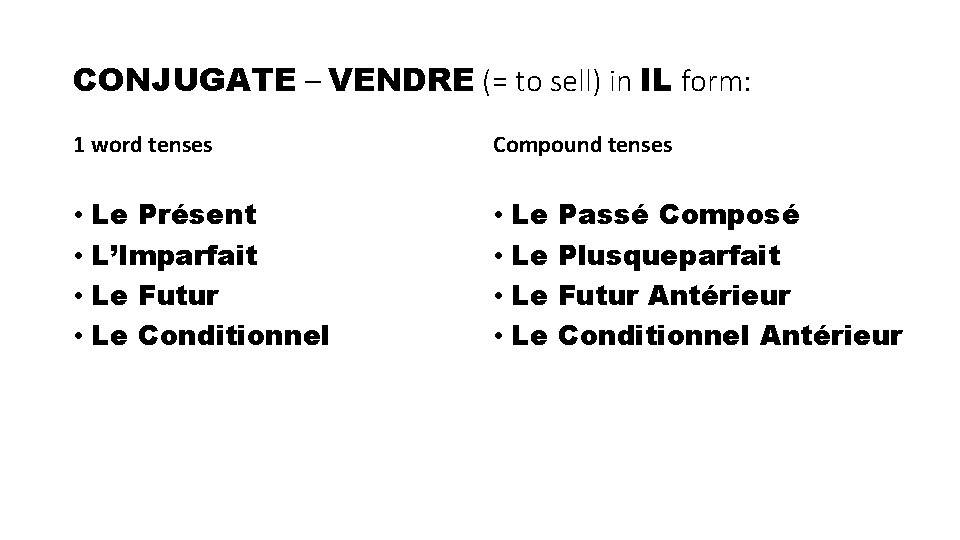 CONJUGATE – VENDRE (= to sell) in IL form:

1 word tenses

• Le Présent
• L'Imparfait
• Le Futur
• Le Conditionnel

Compound tenses

• Le Passé Composé
• Le Plusqueparfait
• Le Futur Antérieur
• Le Conditionnel Antérieur